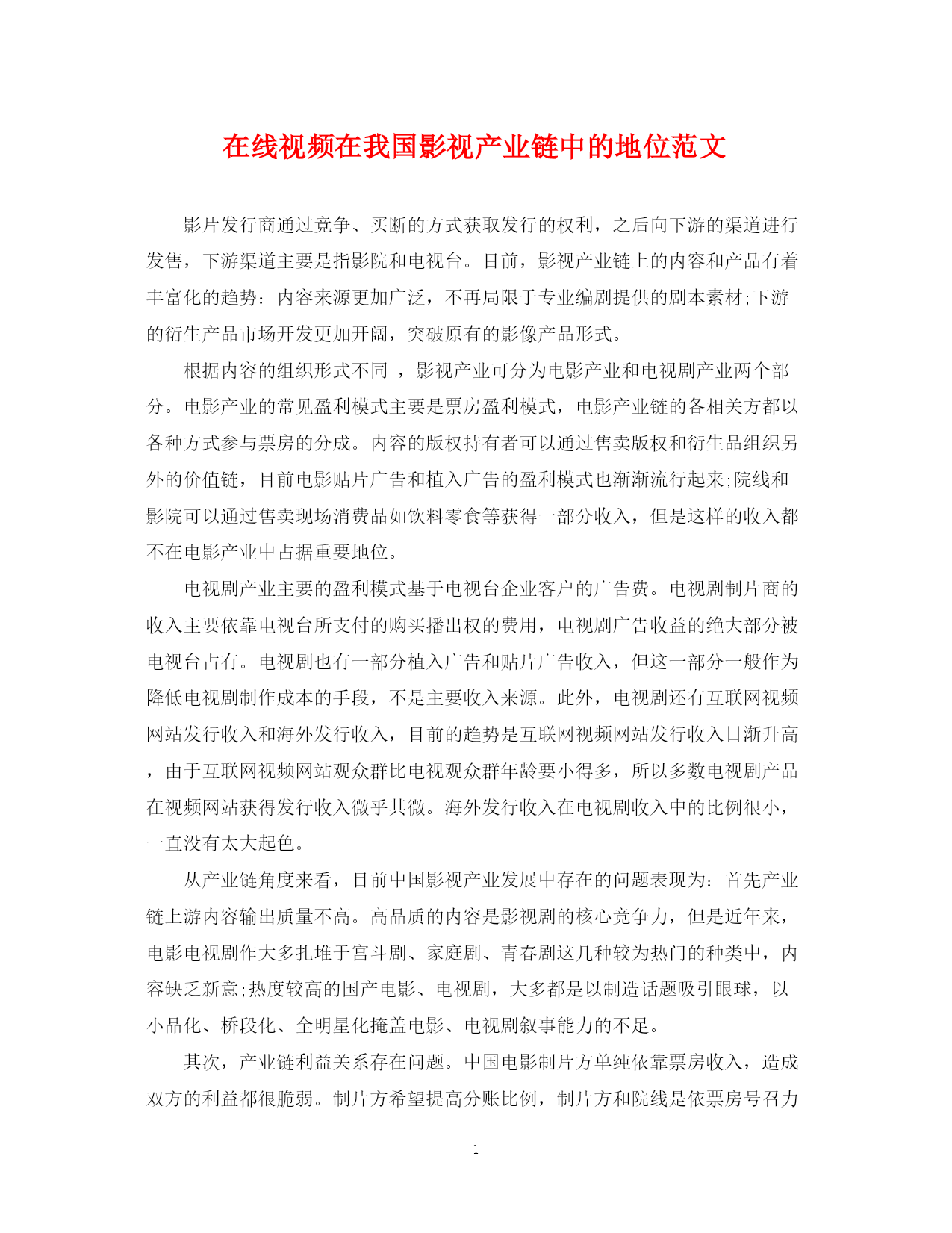 在线视频在我国影视产业链中的地位范文

影片发行商通过竞争、买断的方式获取发行的权利，之后向下游的渠道进行发售，下游渠道主要是指影院和电视台。目前，影视产业链上的内容和产品有着丰富化的趋势：内容来源更加广泛，不再局限于专业编剧提供的剧本素材;下游的衍生产品市场开发更加开阔，突破原有的影像产品形式。

根据内容的组织形式不同 ，影视产业可分为电影产业和电视剧产业两个部分。电影产业的常见盈利模式主要是票房盈利模式，电影产业链的各相关方都以各种方式参与票房的分成。内容的版权持有者可以通过售卖版权和衍生品组织另外的价值链，目前电影贴片广告和植入广告的盈利模式也渐渐流行起来;院线和影院可以通过售卖现场消费品如饮料零食等获得一部分收入，但是这样的收入都不在电影产业中占据重要地位。

电视剧产业主要的盈利模式基于电视台企业客户的广告费。电视剧制片商的收入主要依靠电视台所支付的购买播出权的费用，电视剧广告收益的绝大部分被电视台占有。电视剧也有一部分植入广告和贴片广告收入，但这一部分一般作为降低电视剧制作成本的手段，不是主要收入来源。此外，电视剧还有互联网视频网站发行收入和海外发行收入，目前的趋势是互联网视频网站发行收入日渐升高，由于互联网视频网站观众群比电视观众群年龄要小得多，所以多数电视剧产品在视频网站获得发行收入微乎其微。海外发行收入在电视剧收入中的比例很小，一直没有太大起色。

从产业链角度来看，目前中国影视产业发展中存在的问题表现为：首先产业链上游内容输出质量不高。高品质的内容是影视剧的核心竞争力，但是近年来，电影电视剧作大多扎堆于宫斗剧、家庭剧、青春剧这几种较为热门的种类中，内容缺乏新意;热度较高的国产电影、电视剧，大多都是以制造话题吸引眼球，以小品化、桥段化、全明星化掩盖电影、电视剧叙事能力的不足。

其次，产业链利益关系存在问题。中国电影制片方单纯依靠票房收入，造成双方的利益都很脆弱。制片方希望提高分账比例，制片方和院线是依票房号召力

1